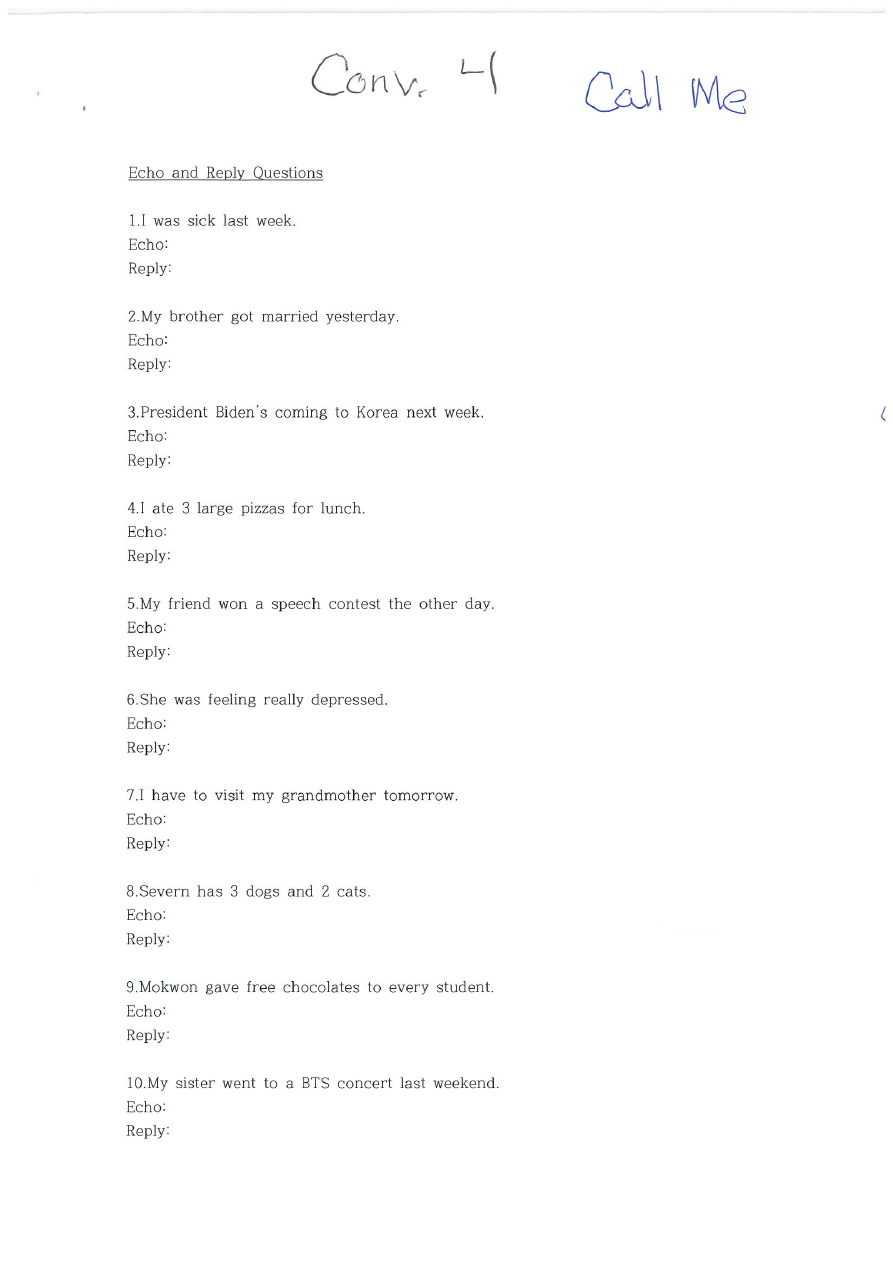 Conv. 4 Call Me

Echo and Reply Questions

1.I was sick last week.
Echo:
Reply:

2.My brother got married yesterday.
Echo:
Reply:

3.President Biden's coming to Korea next week.
Echo:
Reply:

4.I ate 3 large pizzas for lunch.
Echo:
Reply:

5.My friend won a speech contest the other day.
Echo:
Reply:

6.She was feeling really depressed.
Echo:
Reply:

7.I have to visit my grandmother tomorrow.
Echo:
Reply:

8.Severn has 3 dogs and 2 cats.
Echo:
Reply:

9.Mokwon gave free chocolates to every student.
Echo:
Reply:

10.My sister went to a BTS concert last weekend.
Echo:
Reply: